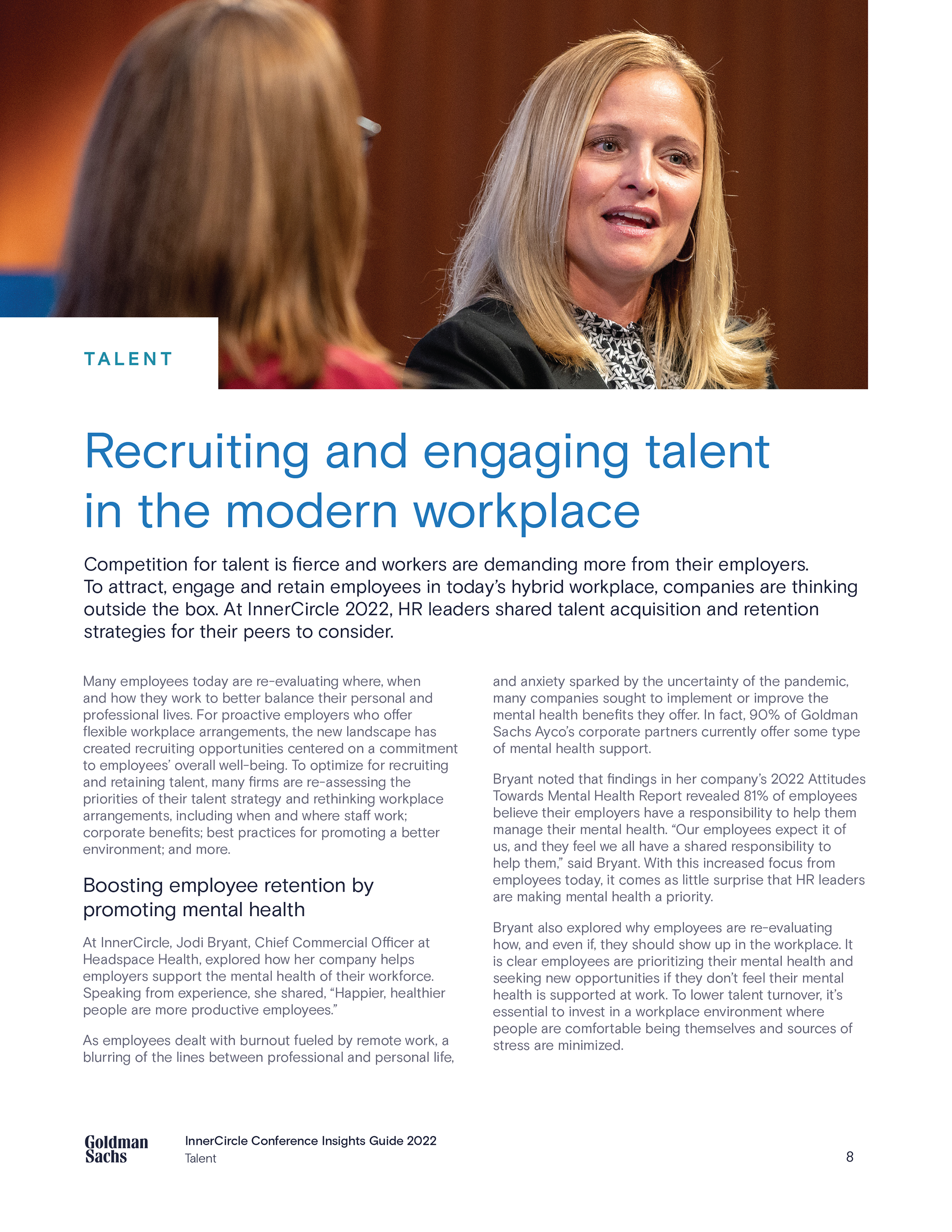 TALENT

Recruiting and engaging talent in the modern workplace

Competition for talent is fierce and workers are demanding more from their employers. To attract, engage and retain employees in today's hybrid workplace, companies are thinking outside the box. At InnerCircle 2022, HR leaders shared talent acquisition and retention strategies for their peers to consider.

Many employees today are re-evaluating where, when and how they work to better balance their personal and professional lives. For proactive employers who offer flexible workplace arrangements, the new landscape has created recruiting opportunities centered on a commitment to employees' overall well-being. To optimize for recruiting and retaining talent, many firms are re-assessing the priorities of their talent strategy and rethinking workplace arrangements, including when and where staff work; corporate benefits; best practices for promoting a better environment; and more.

Boosting employee retention by promoting mental health

At InnerCircle, Jodi Bryant, Chief Commercial Officer at Headspace Health, explored how her company helps employers support the mental health of their workforce. Speaking from experience, she shared, "Happier, healthier people are more productive employees."

As employees dealt with burnout fueled by remote work, a blurring of the lines between professional and personal life, and anxiety sparked by the uncertainty of the pandemic, many companies sought to implement or improve the mental health benefits they offer. In fact, 90% of Goldman Sachs Ayco's corporate partners currently offer some type of mental health support.

Bryant noted that findings in her company's 2022 Attitudes Towards Mental Health Report revealed 81% of employees believe their employers have a responsibility to help them manage their mental health. "Our employees expect it of us, and they feel we all have a shared responsibility to help them," said Bryant. With this increased focus from employees today, it comes as little surprise that HR leaders are making mental health a priority.

Bryant also explored why employees are re-evaluating how, and even if, they should show up in the workplace. It is clear employees are prioritizing their mental health and seeking new opportunities if they don't feel their mental health is supported at work. To lower talent turnover, it's essential to invest in a workplace environment where people are comfortable being themselves and sources of stress are minimized.

Goldman Sachs

InnerCircle Conference Insights Guide 2022
Talent

8